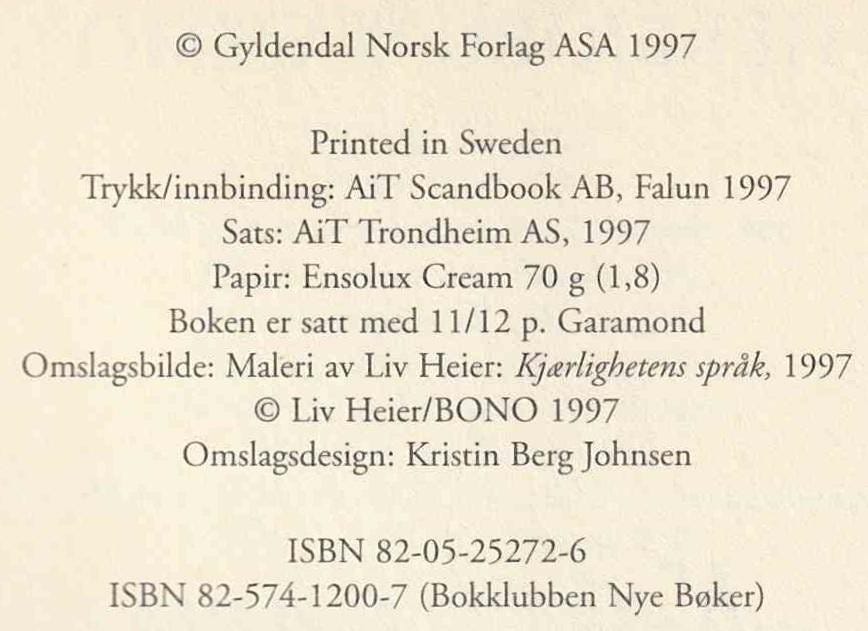 © Gyldendal Norsk Forlag ASA 1997

Printed in Sweden
Trykk/innbinding: AiT Scandbook AB, Falun 1997
Sats: AiT Trondheim AS, 1997
Papir: Ensolux Cream 70 g (1,8)
Boken er satt med 11/12 p. Garamond
Omslagsbilde: Maleri av Liv Heier: Kjærlighetens språk, 1997
© Liv Heier/BONO 1997
Omslagsdesign: Kristin Berg Johnsen

ISBN 82-05-25272-6
ISBN 82-574-1200-7 (Bokklubben Nye Bøker)